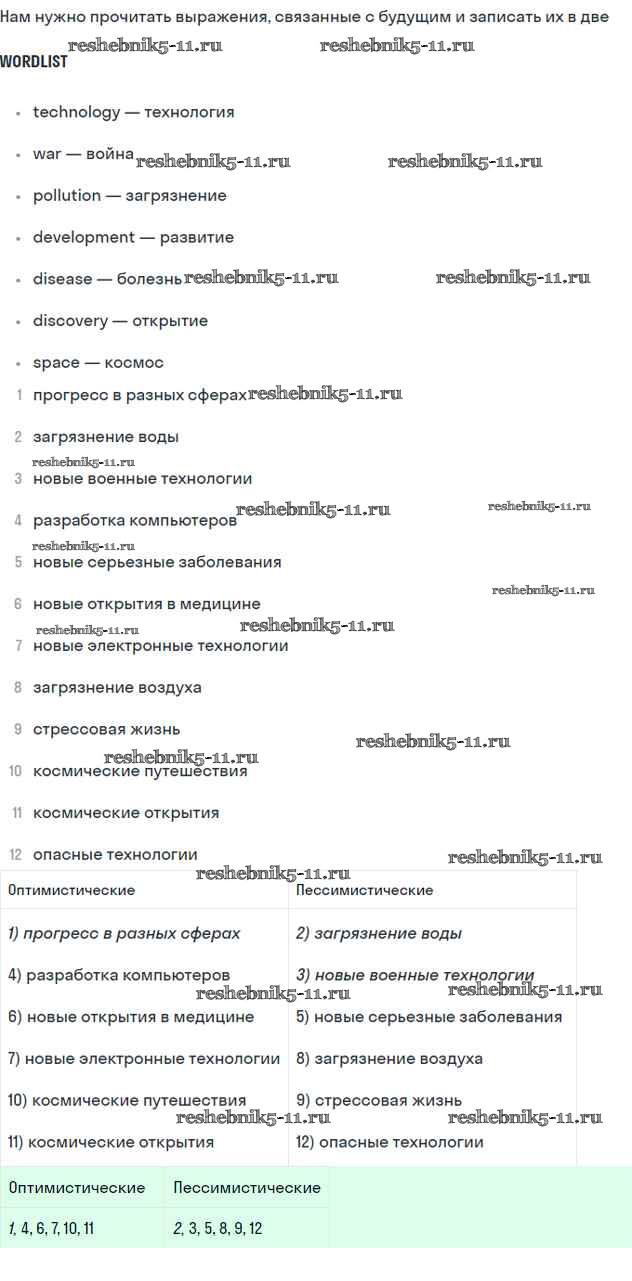 Нам нужно прочитать выражения, связанные с будущим и записать их в две

reshebnik5-11.ru reshebnik5-11.ru

WORDLIST

- technology — технология
- war — война reshebnik5-11.ru reshebnik5-11.ru
- pollution — загрязнение
- development — развитие
- disease — болезнь reshebnik5-11.ru reshebnik5-11.ru
- discovery — открытие
- space — космос

1 прогресс в разных сферах reshebnik5-11.ru
2 загрязнение воды
reshebnik5-11.ru
3 новые военные технологии
4 разработка компьютеров reshebnik5-11.ru reshebnik5-11.ru
reshebnik5-11.ru
5 новые серьезные заболевания
reshebnik5-11.ru
6 новые открытия в медицине
reshebnik5-11.ru reshebnik5-11.ru
7 новые электронные технологии
8 загрязнение воздуха
9 стрессовая жизнь
reshebnik5-11.ru reshebnik5-11.ru
10 космические путешествия
11 космические открытия
12 опасные технологии reshebnik5-11.ru
reshebnik5-11.ru

| Оптимистические | Пессимистические |
|---|---|
| 1) прогресс в разных сферах | 2) загрязнение воды |
| 4) разработка компьютеров | 3) новые военные технологии |
| 6) новые открытия в медицине | 5) новые серьезные заболевания |
| 7) новые электронные технологии | 8) загрязнение воздуха |
| 10) космические путешествия | 9) стрессовая жизнь |
| 11) космические открытия | 12) опасные технологии |

reshebnik5-11.ru reshebnik5-11.ru reshebnik5-11.ru reshebnik5-11.ru

| Оптимистические | Пессимистические |
|---|---|
| 1, 4, 6, 7, 10, 11 | 2, 3, 5, 8, 9, 12 |